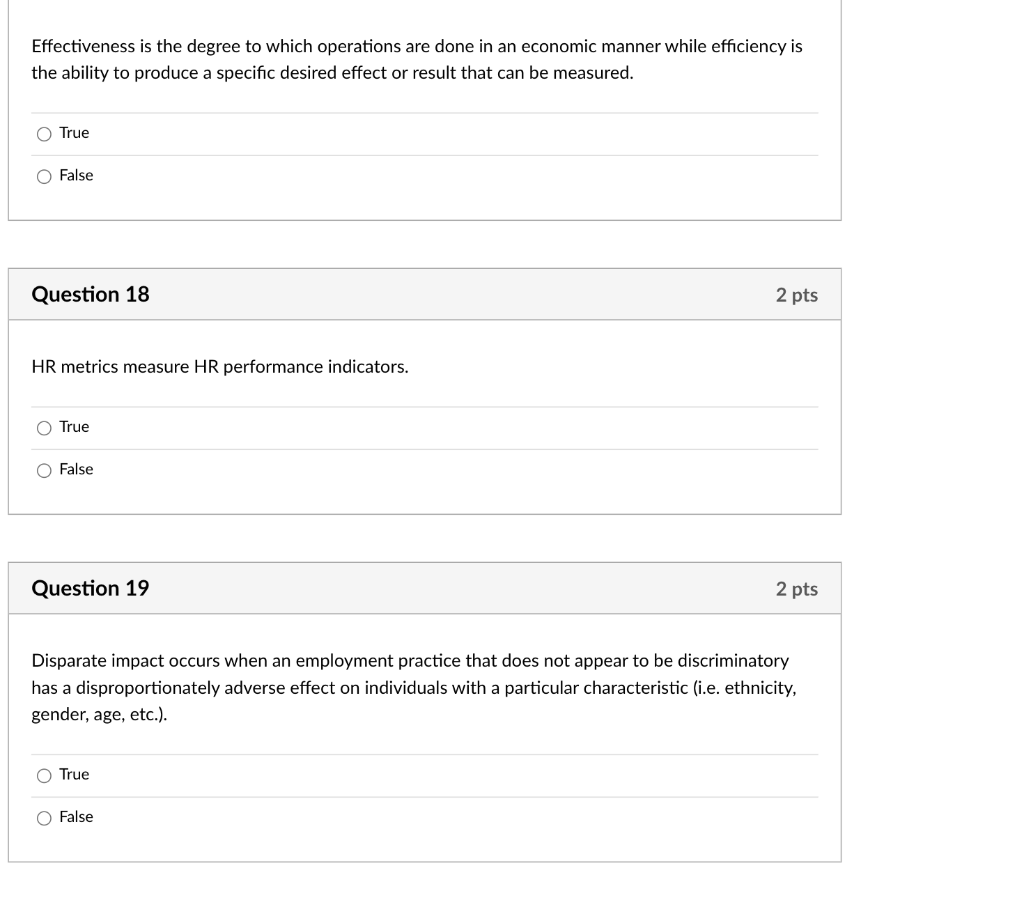 Effectiveness is the degree to which operations are done in an economic manner while efficiency is the ability to produce a specific desired effect or result that can be measured.

True

False

Question 18

2 pts

HR metrics measure HR performance indicators.

True

False

Question 19

2 pts

Disparate impact occurs when an employment practice that does not appear to be discriminatory has a disproportionately adverse effect on individuals with a particular characteristic (i.e. ethnicity, gender, age, etc.).

True

False